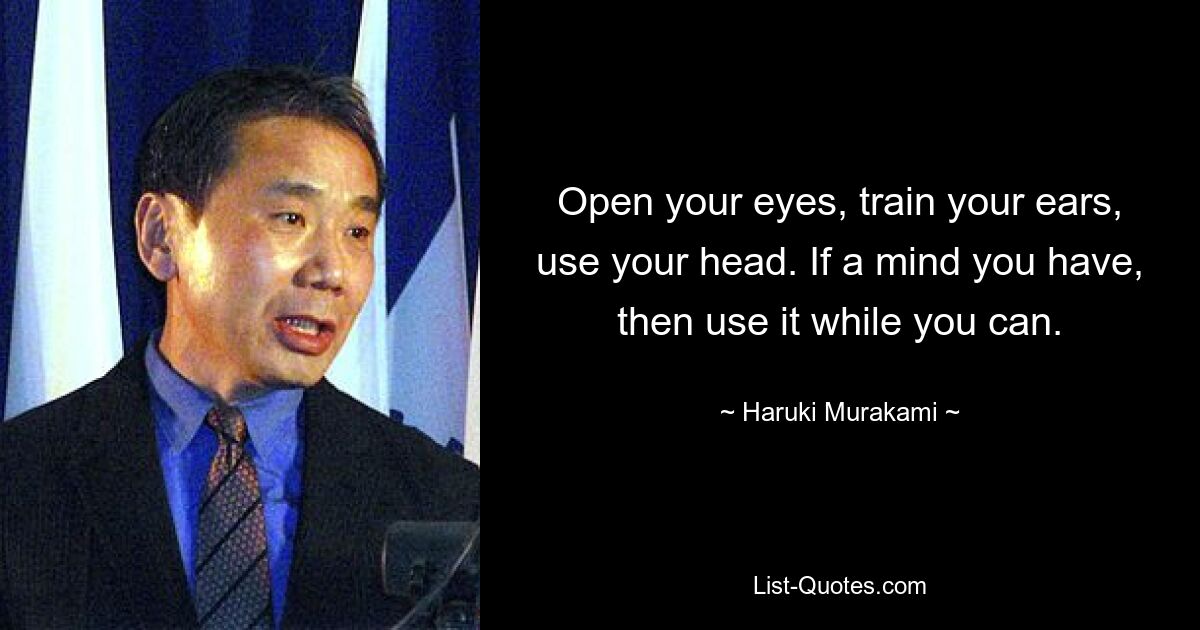 Open your eyes, train your ears, use your head. If a mind you have, then use it while you can.

~ Haruki Murakami ~

List-Quotes.com